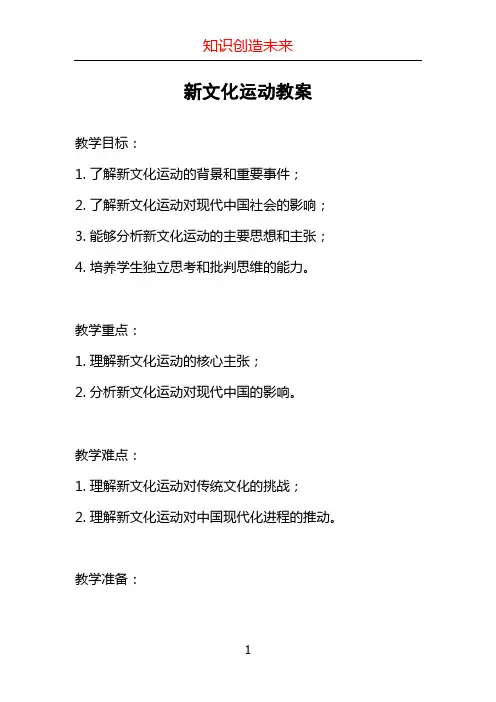 知识创造未来

新文化运动教案

教学目标：

1. 了解新文化运动的背景和重要事件；

2. 了解新文化运动对现代中国社会的影响；

3. 能够分析新文化运动的主要思想和主张；

4. 培养学生独立思考和批判思维的能力。

教学重点：

1. 理解新文化运动的核心主张；

2. 分析新文化运动对现代中国的影响。

教学难点：

1. 理解新文化运动对传统文化的挑战；

2. 理解新文化运动对中国现代化进程的推动。

教学准备：

1